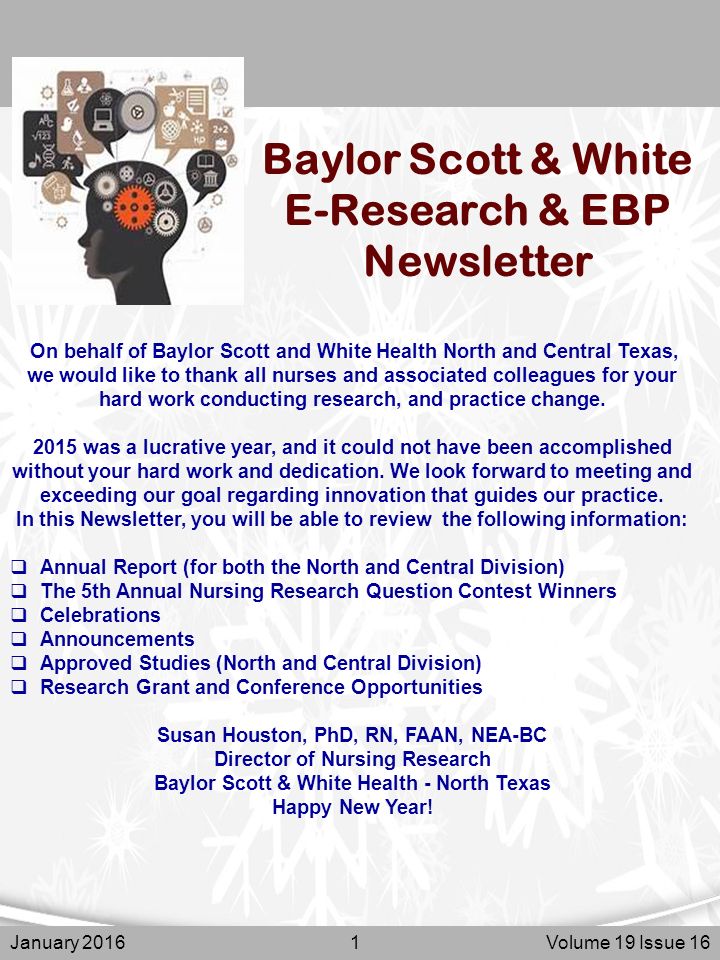 Baylor Scott & White E-Research & EBP Newsletter

On behalf of Baylor Scott and White Health North and Central Texas, we would like to thank all nurses and associated colleagues for your hard work conducting research, and practice change.

2015 was a lucrative year, and it could not have been accomplished without your hard work and dedication. We look forward to meeting and exceeding our goal regarding innovation that guides our practice.
In this Newsletter, you will be able to review the following information:

❑ Annual Report (for both the North and Central Division)
❑ The 5th Annual Nursing Research Question Contest Winners
❑ Celebrations
❑ Announcements
❑ Approved Studies (North and Central Division)
❑ Research Grant and Conference Opportunities

Susan Houston, PhD, RN, FAAN, NEA-BC
Director of Nursing Research
Baylor Scott & White Health - North Texas
Happy New Year!

January 2016 1 Volume 19 Issue 16